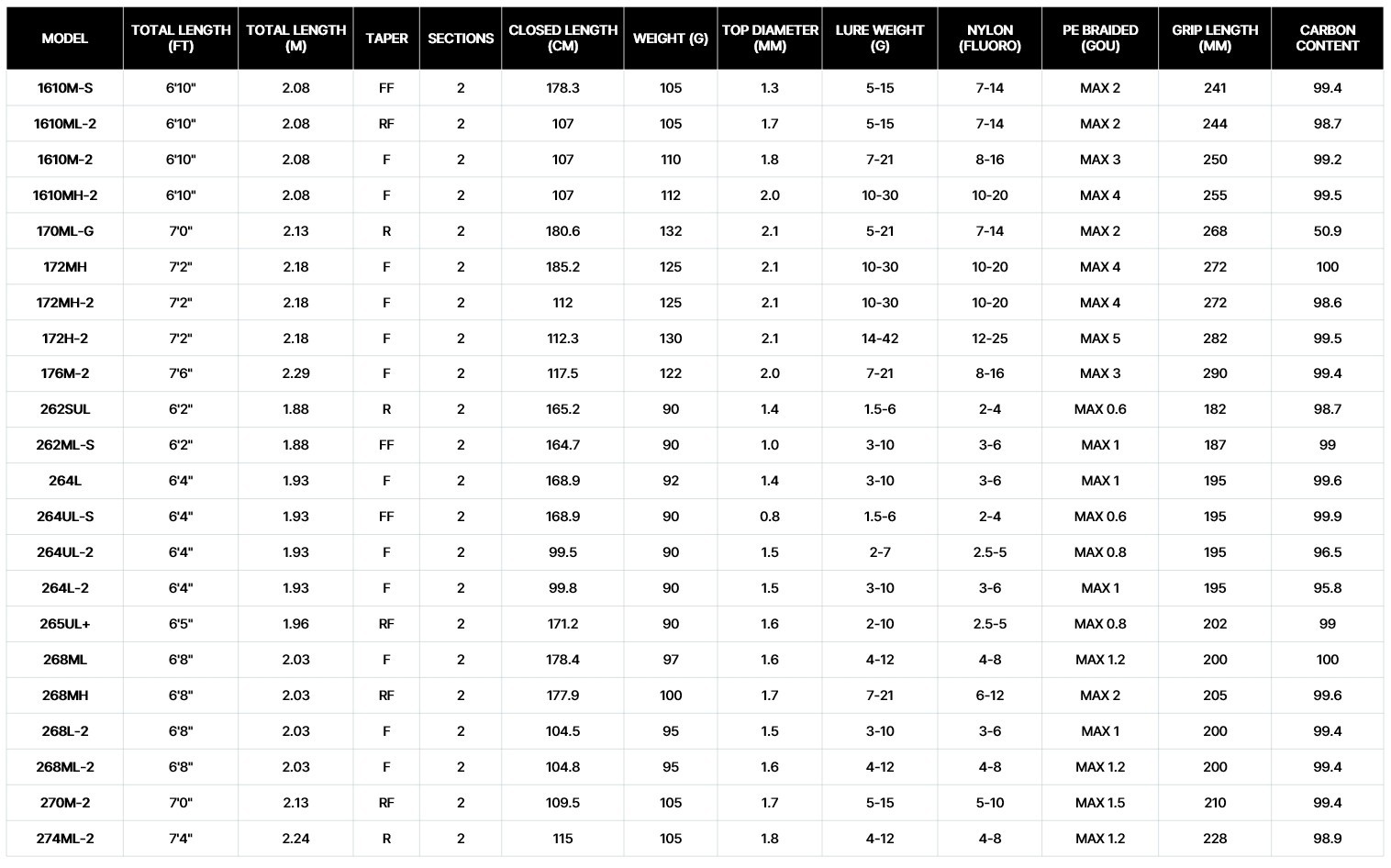 | MODEL | TOTAL LENGTH (FT) | TOTAL LENGTH (M) | TAPER | SECTIONS | CLOSED LENGTH (CM) | WEIGHT (G) | TOP DIAMETER (MM) | LURE WEIGHT (G) | NYLON (FLUORO) | PE BRAIDED (GOU) | GRIP LENGTH (MM) | CARBON CONTENT |
|---|---|---|---|---|---|---|---|---|---|---|---|---|
| 1610M-S | 6'10" | 2.08 | FF | 2 | 178.3 | 105 | 1.3 | 5-15 | 7-14 | MAX 2 | 241 | 99.4 |
| 1610ML-2 | 6'10" | 2.08 | RF | 2 | 107 | 105 | 1.7 | 5-15 | 7-14 | MAX 2 | 244 | 98.7 |
| 1610M-2 | 6'10" | 2.08 | F | 2 | 107 | 110 | 1.8 | 7-21 | 8-16 | MAX 3 | 250 | 99.2 |
| 1610MH-2 | 6'10" | 2.08 | F | 2 | 107 | 112 | 2.0 | 10-30 | 10-20 | MAX 4 | 255 | 99.5 |
| 170ML-G | 7'0" | 2.13 | R | 2 | 180.6 | 132 | 2.1 | 5-21 | 7-14 | MAX 2 | 268 | 50.9 |
| 172MH | 7'2" | 2.18 | F | 2 | 185.2 | 125 | 2.1 | 10-30 | 10-20 | MAX 4 | 272 | 100 |
| 172MH-2 | 7'2" | 2.18 | F | 2 | 112 | 125 | 2.1 | 10-30 | 10-20 | MAX 4 | 272 | 98.6 |
| 172H-2 | 7'2" | 2.18 | F | 2 | 112.3 | 130 | 2.1 | 14-42 | 12-25 | MAX 5 | 282 | 99.5 |
| 176M-2 | 7'6" | 2.29 | F | 2 | 117.5 | 122 | 2.0 | 7-21 | 8-16 | MAX 3 | 290 | 99.4 |
| 262SUL | 6'2" | 1.88 | R | 2 | 165.2 | 90 | 1.4 | 1.5-6 | 2-4 | MAX 0.6 | 182 | 98.7 |
| 262ML-S | 6'2" | 1.88 | FF | 2 | 164.7 | 90 | 1.0 | 3-10 | 3-6 | MAX 1 | 187 | 99 |
| 264L | 6'4" | 1.93 | F | 2 | 168.9 | 92 | 1.4 | 3-10 | 3-6 | MAX 1 | 195 | 99.6 |
| 264UL-S | 6'4" | 1.93 | FF | 2 | 168.9 | 90 | 0.8 | 1.5-6 | 2-4 | MAX 0.6 | 195 | 99.9 |
| 264UL-2 | 6'4" | 1.93 | F | 2 | 99.5 | 90 | 1.5 | 2-7 | 2.5-5 | MAX 0.8 | 195 | 96.5 |
| 264L-2 | 6'4" | 1.93 | F | 2 | 99.8 | 90 | 1.5 | 3-10 | 3-6 | MAX 1 | 195 | 95.8 |
| 265UL+ | 6'5" | 1.96 | RF | 2 | 171.2 | 90 | 1.6 | 2-10 | 2.5-5 | MAX 0.8 | 202 | 99 |
| 268ML | 6'8" | 2.03 | F | 2 | 178.4 | 97 | 1.6 | 4-12 | 4-8 | MAX 1.2 | 200 | 100 |
| 268MH | 6'8" | 2.03 | RF | 2 | 177.9 | 100 | 1.7 | 7-21 | 6-12 | MAX 2 | 205 | 99.6 |
| 268L-2 | 6'8" | 2.03 | F | 2 | 104.5 | 95 | 1.5 | 3-10 | 3-6 | MAX 1 | 200 | 99.4 |
| 268ML-2 | 6'8" | 2.03 | F | 2 | 104.8 | 95 | 1.6 | 4-12 | 4-8 | MAX 1.2 | 200 | 99.4 |
| 270M-2 | 7'0" | 2.13 | RF | 2 | 109.5 | 105 | 1.7 | 5-15 | 5-10 | MAX 1.5 | 210 | 99.4 |
| 274ML-2 | 7'4" | 2.24 | R | 2 | 115 | 105 | 1.8 | 4-12 | 4-8 | MAX 1.2 | 228 | 98.9 |